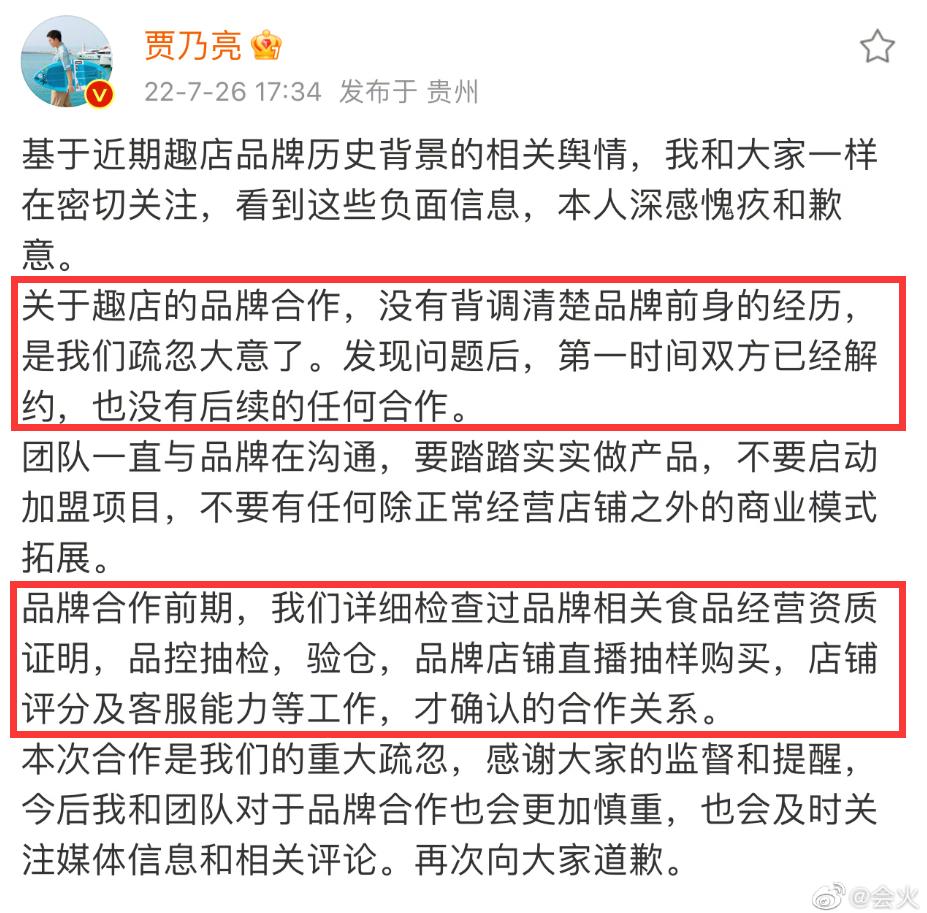 贾乃亮

22-7-26 17:34 发布于 贵州

基于近期趣店品牌历史背景的相关舆情，我和大家一样在密切关注，看到这些负面信息，本人深感愧疚和歉意。

关于趣店的品牌合作，没有背调清楚品牌前身的经历，是我们疏忽大意了。发现问题后，第一时间双方已经解约，也没有后续的任何合作。

团队一直与品牌在沟通，要踏踏实实做产品，不要启动加盟项目，不要有任何除正常经营店铺之外的商业模式拓展。

品牌合作前期，我们详细检查过品牌相关食品经营资质证明，品控抽检，验仓，品牌店铺直播抽样购买，店铺评分及客服能力等工作，才确认的合作关系。

本次合作是我们的重大疏忽，感谢大家的监督和提醒，今后我和团队对于品牌合作也会更加慎重，也会及时关注媒体信息和相关评论。再次向大家道歉。

@会火